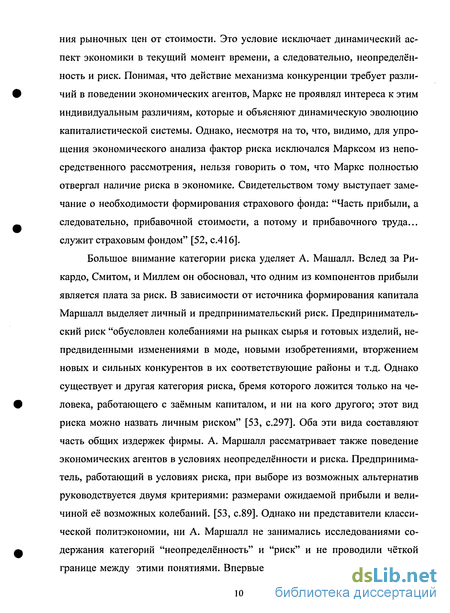 ния рыночных цен от стоимости. Это условие исключает динамический аспект экономики в текущий момент времени, а следовательно, неопределённость и риск. Понимая, что действие механизма конкуренции требует различий в поведении экономических агентов, Маркс не проявлял интереса к этим индивидуальным различиям, которые и объясняют динамическую эволюцию капиталистической системы. Однако, несмотря на то, что, видимо, для упрощения экономического анализа фактор риска исключался Марксом из непосредственного рассмотрения, нельзя говорить о том, что Маркс полностью отвергал наличие риска в экономике. Свидетельством тому выступает замечание о необходимости формирования страхового фонда: “Часть прибыли, а следовательно, прибавочной стоимости, а потому и прибавочного труда… служит страховым фондом” [52, с.416].

Большое внимание категории риска уделяет А. Машалл. Вслед за Рикардо, Смитом, и Миллем он обосновал, что одним из компонентов прибыли является плата за риск. В зависимости от источника формирования капитала Маршалл выделяет личный и предпринимательский риск. Предпринимательский риск “обусловлен колебаниями на рынках сырья и готовых изделий, непредвиденными изменениями в моде, новыми изобретениями, вторжением новых и сильных конкурентов в их соответствующие районы и т.д. Однако существует и другая категория риска, бремя которого ложится только на человека, работающего с заёмным капиталом, и ни на кого другого; этот вид риска можно назвать личным риском” [53, с.297]. Оба эти вида составляют часть общих издержек фирмы. А. Маршалл рассматривает также поведение экономических агентов в условиях неопределённости и риска. Предприниматель, работающий в условиях риска, при выборе из возможных альтернатив руководствуется двумя критериями: размерами ожидаемой прибыли и величиной её возможных колебаний. [53, с.89]. Однако ни представители классической политэкономии, ни А. Маршалл не занимались исследованиями содержания категорий “неопределённость” и “риск” и не проводили чёткой границе между этими понятиями. Впервые

10

dsLib.net библиотека диссертаций